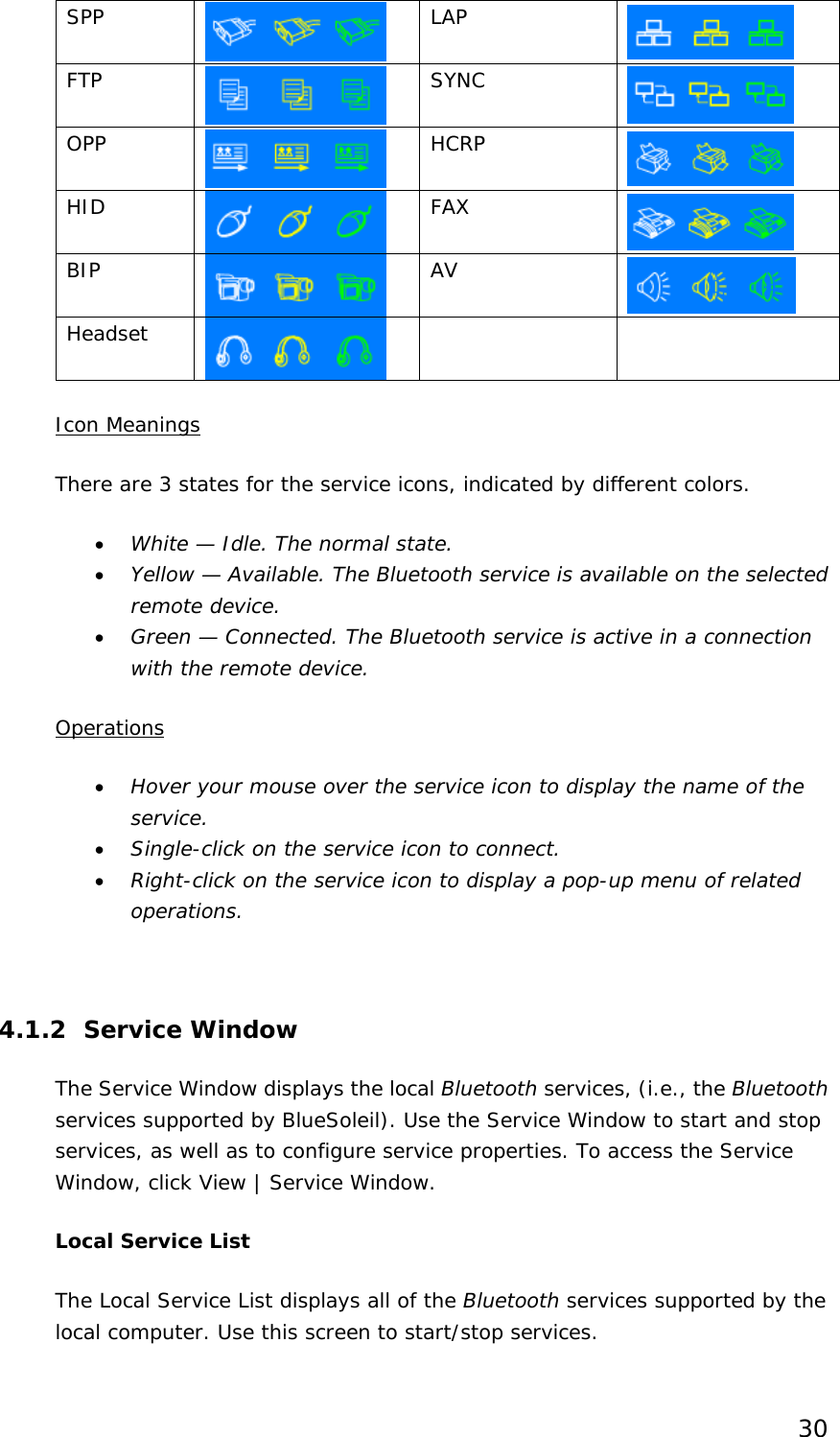 | SPP |  | LAP |  |
|---|---|---|---|
| FTP |  | SYNC |  |
| OPP |  | HCRP |  |
| HID |  | FAX |  |
| BIP |  | AV |  |
| Headset |  |  |  |

Icon Meanings

There are 3 states for the service icons, indicated by different colors.

• White — Idle. The normal state.
• Yellow — Available. The Bluetooth service is available on the selected remote device.
• Green — Connected. The Bluetooth service is active in a connection with the remote device.

Operations

• Hover your mouse over the service icon to display the name of the service.
• Single-click on the service icon to connect.
• Right-click on the service icon to display a pop-up menu of related operations.

4.1.2 Service Window

The Service Window displays the local Bluetooth services, (i.e., the Bluetooth services supported by BlueSoleil). Use the Service Window to start and stop services, as well as to configure service properties. To access the Service Window, click View | Service Window.

Local Service List

The Local Service List displays all of the Bluetooth services supported by the local computer. Use this screen to start/stop services.

30